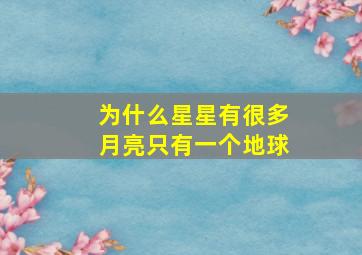 为什么星星有很多
月亮只有一个地球